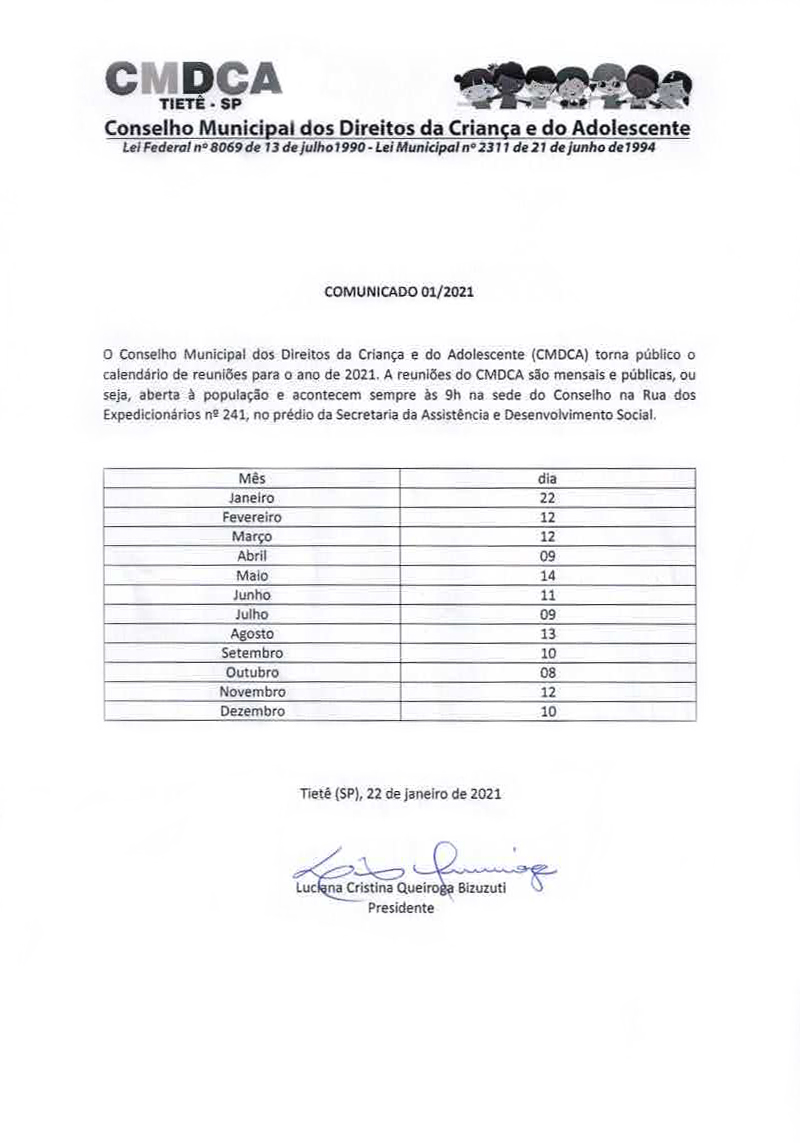 CMDCA
TIETÊ - SP
Conselho Municipal dos Direitos da Criança e do Adolescente
Lei Federal nº 8069 de 13 de julho1990 - Lei Municipal nº 2311 de 21 de junho de1994

COMUNICADO 01/2021

O Conselho Municipal dos Direitos da Criança e do Adolescente (CMDCA) torna público o calendário de reuniões para o ano de 2021. A reuniões do CMDCA são mensais e públicas, ou seja, aberta à população e acontecem sempre às 9h na sede do Conselho na Rua dos Expedicionários nº 241, no prédio da Secretaria da Assistência e Desenvolvimento Social.

| Mês | dia |
|---|---|
| Janeiro | 22 |
| Fevereiro | 12 |
| Março | 12 |
| Abril | 09 |
| Maio | 14 |
| Junho | 11 |
| Julho | 09 |
| Agosto | 13 |
| Setembro | 10 |
| Outubro | 08 |
| Novembro | 12 |
| Dezembro | 10 |

Tietê (SP), 22 de janeiro de 2021

Luciana Cristina Queiroga Bizuzuti
Presidente